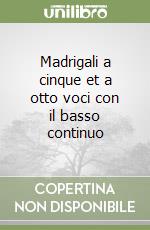 unilibro

Madrigali a cinque et a otto voci con il basso continuo

COPERTINA NON DISPONIBILE